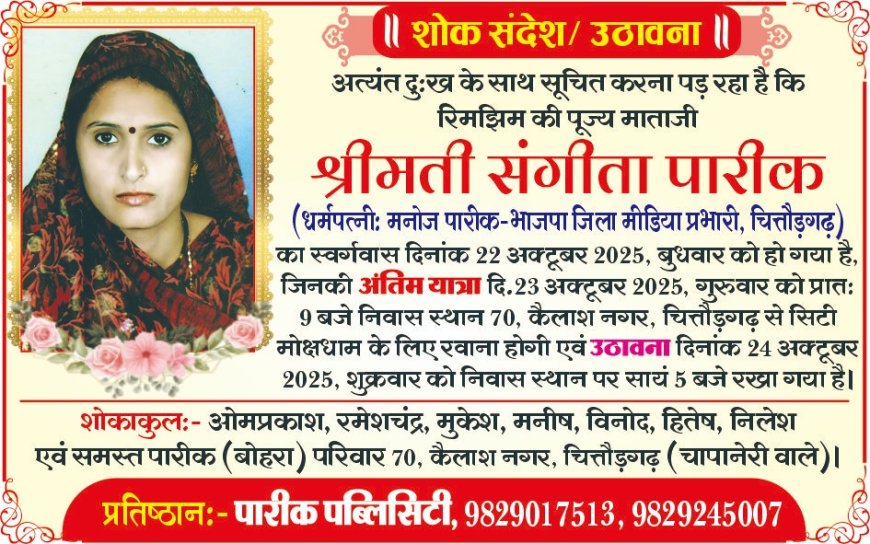 ॥ शोक संदेश/ उठावना ॥

अत्यंत दुःख के साथ सूचित करना पड़ रहा है कि रिमझिम की पूज्य माताजी

श्रीमती संगीता पारीक

(धर्मपत्नी: मनोज पारीक-भाजपा जिला मीडिया प्रभारी, चित्तौड़गढ़)

का स्वर्गवास दिनांक 22 अक्टूबर 2025, बुधवार को हो गया है, जिनकी अंतिम यात्रा दि.23 अक्टूबर 2025, गुरुवार को प्रातः 9 बजे निवास स्थान 70, कैलाश नगर, चित्तौड़गढ़ से सिटी मोक्षधाम के लिए रवाना होगी एवं उठावना दिनांक 24 अक्टूबर 2025, शुक्रवार को निवास स्थान पर सायं 5 बजे रखा गया है।

शोकाकुल:- ओमप्रकाश, रमेशचंद्र, मुकेश, मनीष, विनोद, हितेष, निलेश एवं समस्त पारीक (बोहरा) परिवार 70, कैलाश नगर, चित्तौड़गढ़ (चापानेरी वाले)।

प्रतिष्ठान:- पारीक पब्लिसिटी, 9829017513, 9829245007